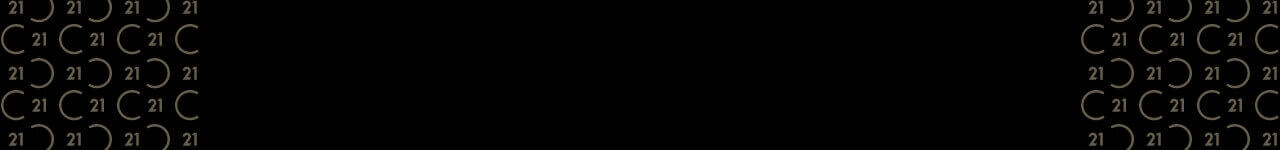 21 21 21 21
21 21 21
21 21 21 21
21 21 21
21 21 21 21

21 21 21 21
21 21 21
21 21 21 21
21 21 21
21 21 21 21